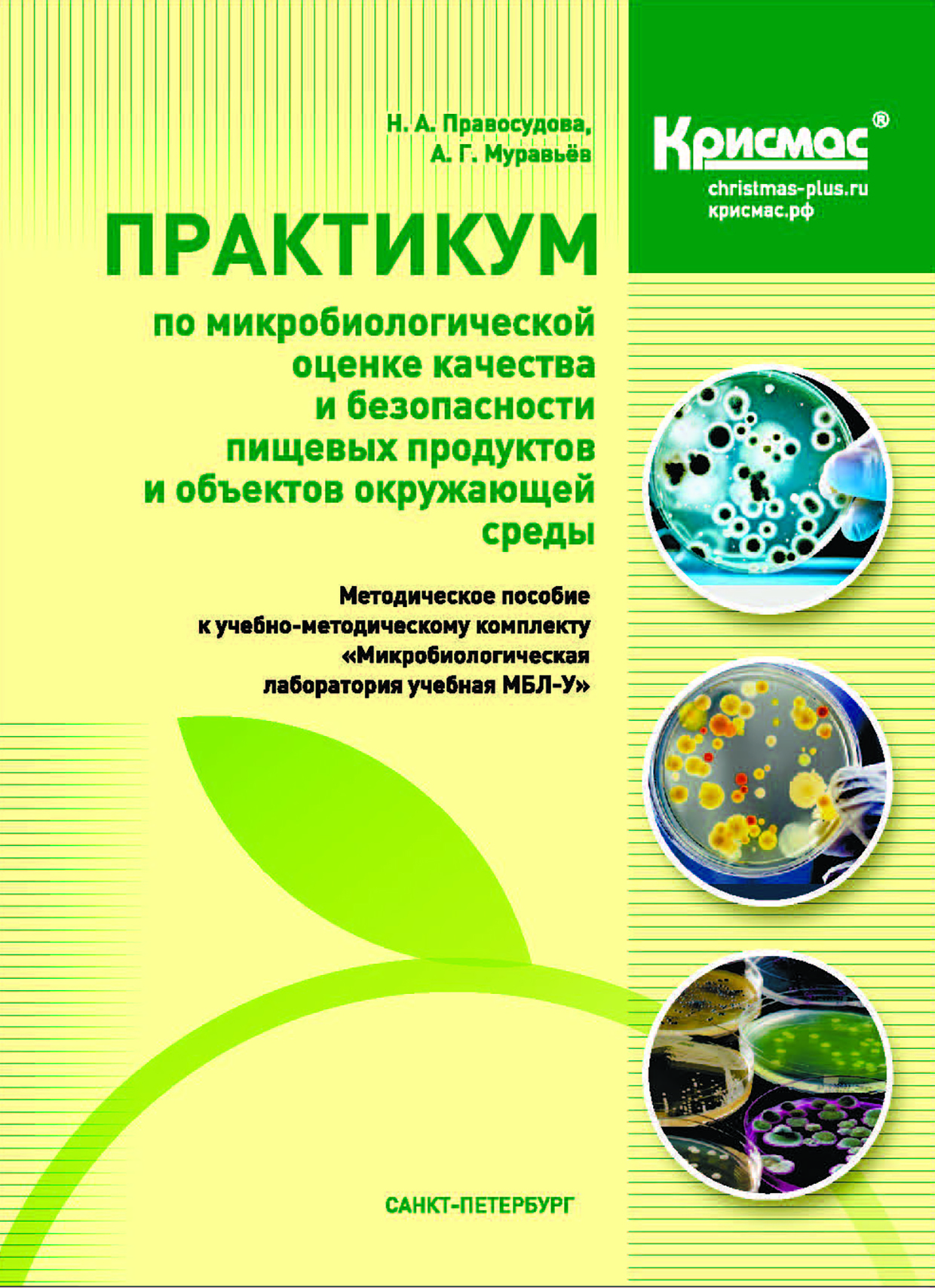 Н. А. Правосудова,
А. Г. Муравьёв

Крисмас®
christmas-plus.ru
крисмас.рф

ПРАКТИКУМ

по микробиологической оценке качества и безопасности пищевых продуктов и объектов окружающей среды

Методическое пособие к учебно-методическому комплекту «Микробиологическая лаборатория учебная МБЛ-У»

САНКТ-ПЕТЕРБУРГ